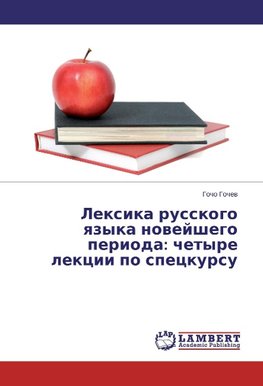 Гочо Гочев

Лексика русского языка новейшего периода: четыре лекции по спецкурсу

LAP LAMBERT Academic Publishing